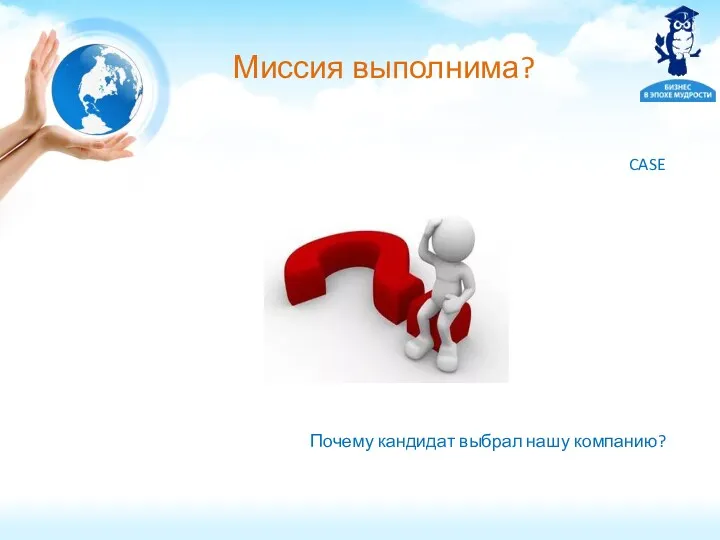 Миссия выполнима?

БИЗНЕС В ЭПОХЕ МУДРОСТИ

CASE

Почему кандидат выбрал нашу компанию?